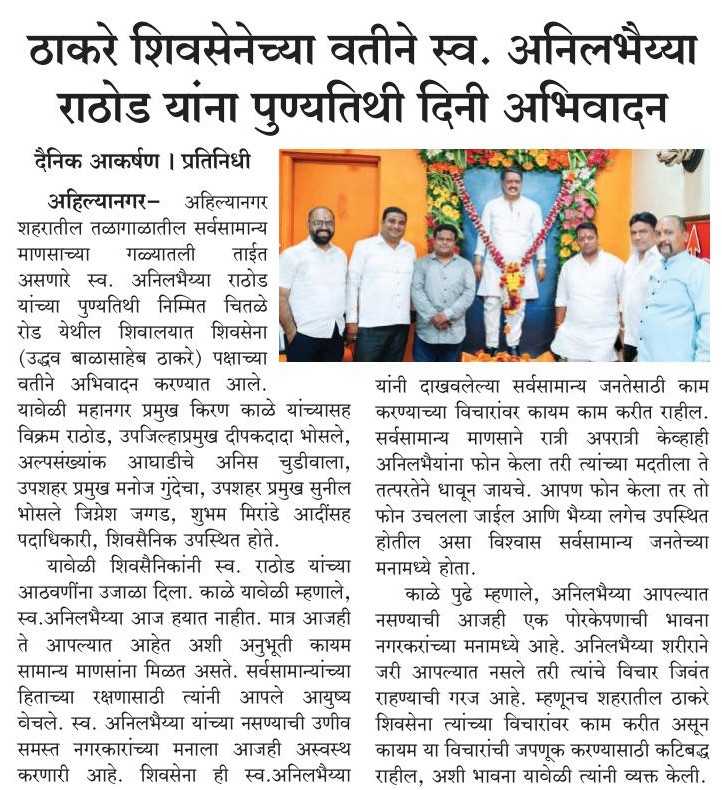 ठाकरे शिवसेनेच्या वतीने स्व. अनिलभैय्या राठोड यांना पुण्यतिथी दिनी अभिवादन

दैनिक आकर्षण । प्रतिनिधी

अहिल्यानगर– अहिल्यानगर शहरातील तळागाळातील सर्वसामान्य माणसाच्या गळ्यातली ताईत असणारे स्व. अनिलभैय्या राठोड यांच्या पुण्यतिथी निम्मित चितळे रोड येथील शिवालयात शिवसेना (उद्धव बाळासाहेब ठाकरे) पक्षाच्या वतीने अभिवादन करण्यात आले. यावेळी महानगर प्रमुख किरण काळे यांच्यासह विक्रम राठोड, उपजिल्हाप्रमुख दीपकदादा भोसले, अल्पसंख्यांक आघाडीचे अनिस चुडीवाला, उपशहर प्रमुख मनोज गुंदेचा, उपशहर प्रमुख सुनील भोसले जिग्नेश जग्गड, शुभम मिरांडे आदींसह पदाधिकारी, शिवसैनिक उपस्थित होते.

यावेळी शिवसैनिकांनी स्व. राठोड यांच्या आठवणींना उजाळा दिला. काळे यावेळी म्हणाले, स्व.अनिलभैय्या आज हयात नाहीत. मात्र आजही ते आपल्यात आहेत अशी अनुभूती कायम सामान्य माणसांना मिळत असते. सर्वसामान्यांच्या हिताच्या रक्षणासाठी त्यांनी आपले आयुष्य वेचले. स्व. अनिलभैय्या यांच्या नसण्याची उणीव समस्त नगरकारांच्या मनाला आजही अस्वस्थ करणारी आहे. शिवसेना ही स्व.अनिलभैय्या यांनी दाखवलेल्या सर्वसामान्य जनतेसाठी काम करण्याच्या विचारांवर कायम काम करीत राहील. सर्वसामान्य माणसाने रात्री अपरात्री केव्हाही अनिलभैयांना फोन केला तरी त्यांच्या मदतीला ते तत्परतेने धावून जायचे. आपण फोन केला तर तो फोन उचलला जाईल आणि भैय्या लगेच उपस्थित होतील असा विश्वास सर्वसामान्य जनतेच्या मनामध्ये होता.

काळे पुढे म्हणाले, अनिलभैय्या आपल्यात नसण्याची आजही एक पोरकेपणाची भावना नगरकरांच्या मनामध्ये आहे. अनिलभैय्या शरीराने जरी आपल्यात नसले तरी त्यांचे विचार जिवंत राहण्याची गरज आहे. म्हणूनच शहरातील ठाकरे शिवसेना त्यांच्या विचारांवर काम करीत असून कायम या विचारांची जपणूक करण्यासाठी कटिबद्ध राहील, अशी भावना यावेळी त्यांनी व्यक्त केली.